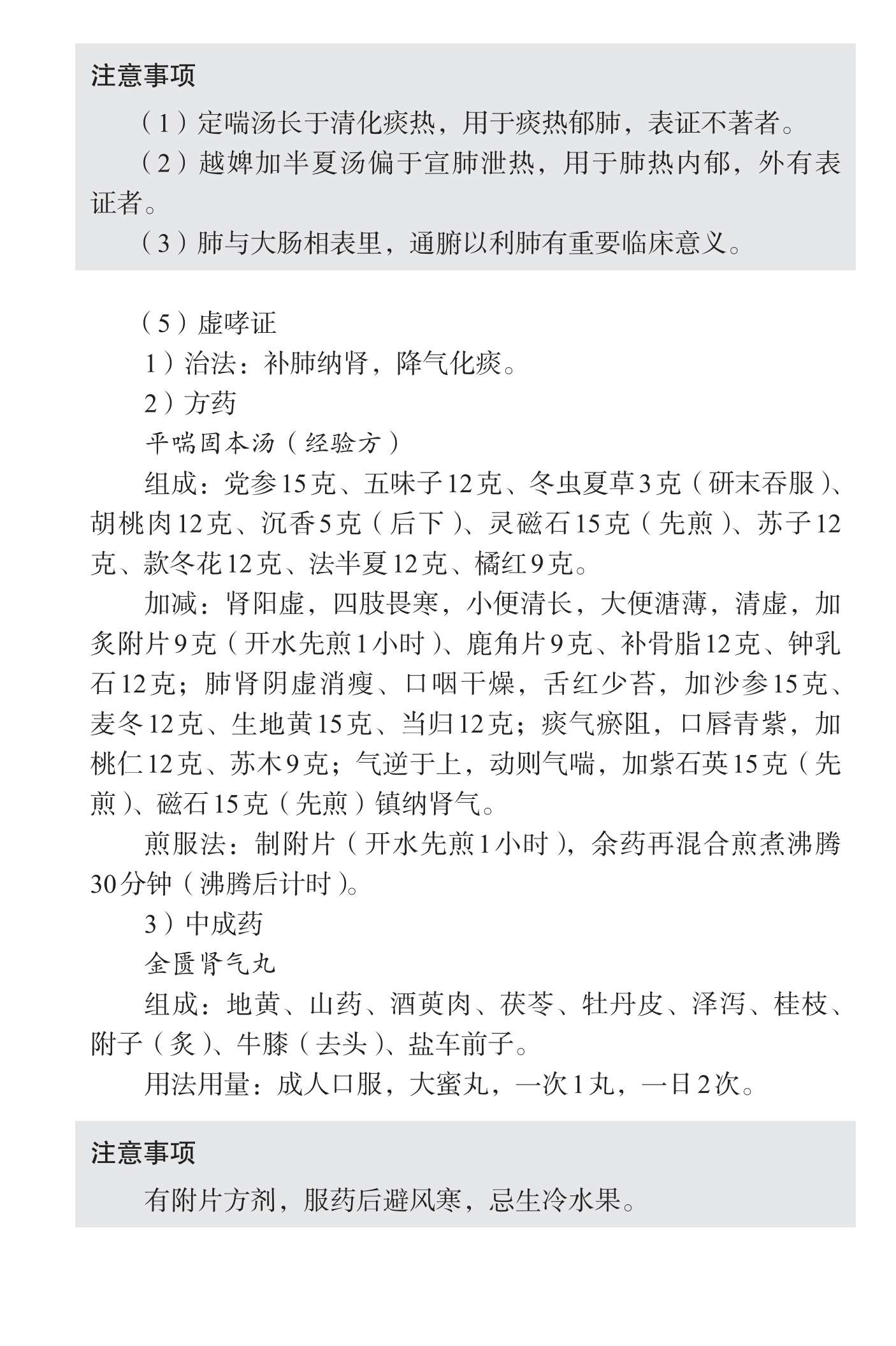 注意事项

（1）定喘汤长于清化痰热，用于痰热郁肺，表证不著者。

（2）越婢加半夏汤偏于宣肺泄热，用于肺热内郁，外有表证者。

（3）肺与大肠相表里，通腑以利肺有重要临床意义。

（5）虚哮证

1）治法：补肺纳肾，降气化痰。

2）方药

平喘固本汤（经验方）

组成：党参15克、五味子12克、冬虫夏草3克（研末吞服）、胡桃肉12克、沉香5克（后下）、灵磁石15克（先煎）、苏子12克、款冬花12克、法半夏12克、橘红9克。

加减：肾阳虚，四肢畏寒，小便清长，大便溏薄，清虚，加炙附片9克（开水先煎1小时）、鹿角片9克、补骨脂12克、钟乳石12克；肺肾阴虚消瘦、口咽干燥，舌红少苔，加沙参15克、麦冬12克、生地黄15克、当归12克；痰气瘀阻，口唇青紫，加桃仁12克、苏木9克；气逆于上，动则气喘，加紫石英15克（先煎）、磁石15克（先煎）镇纳肾气。

煎服法：制附片（开水先煎1小时），余药再混合煎煮沸腾30分钟（沸腾后计时）。

3）中成药

金匮肾气丸

组成：地黄、山药、酒萸肉、茯苓、牡丹皮、泽泻、桂枝、附子（炙）、牛膝（去头）、盐车前子。

用法用量：成人口服，大蜜丸，一次1丸，一日2次。

注意事项

有附片方剂，服药后避风寒，忌生冷水果。